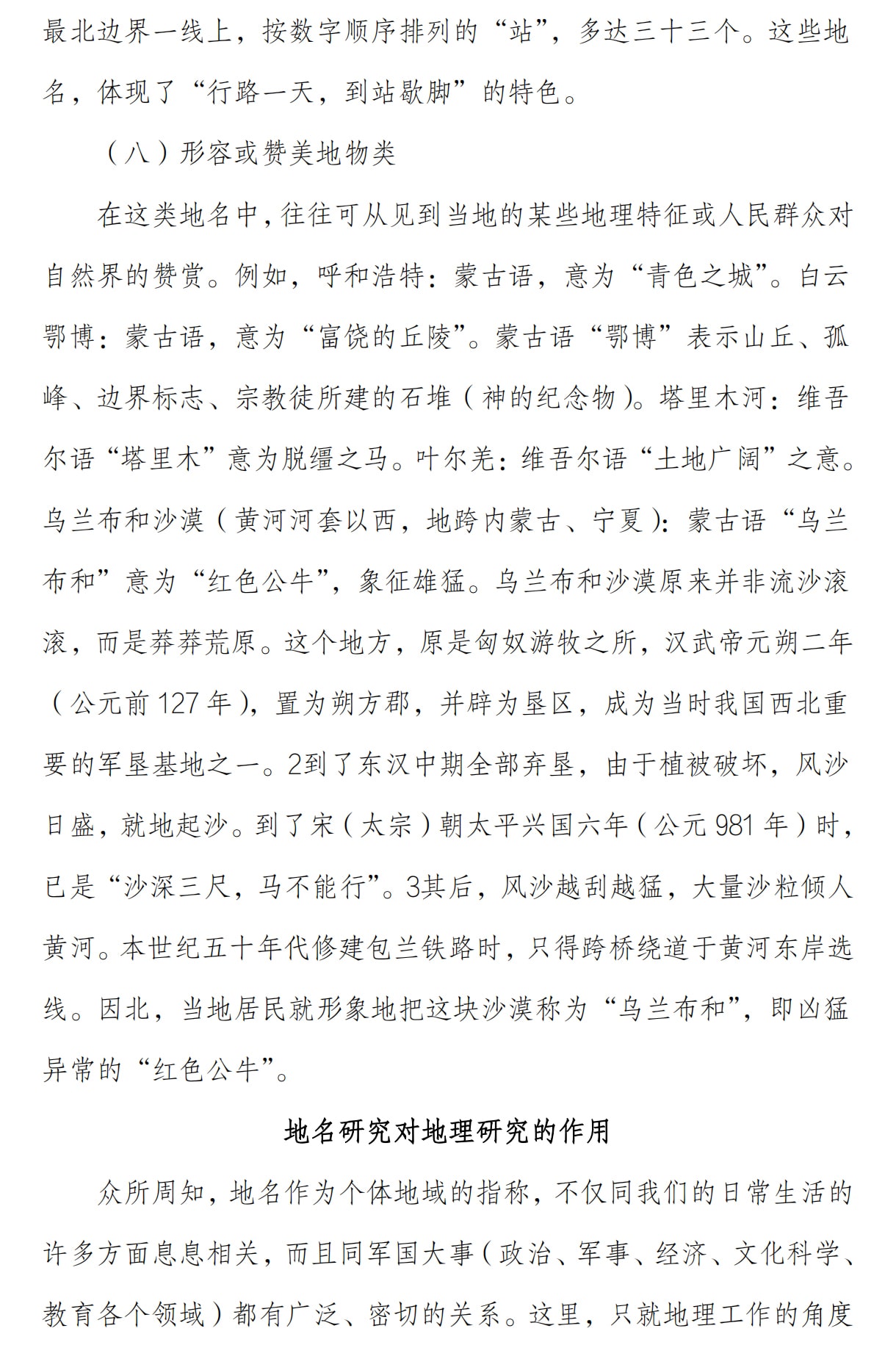 最北边界一线上，按数字顺序排列的“站”，多达三十三个。这些地名，体现了“行路一天，到站歇脚”的特色。

（八）形容或赞美地物类

在这类地名中，往往可从见到当地的某些地理特征或人民群众对自然界的赞赏。例如，呼和浩特：蒙古语，意为“青色之城”。白云鄂博：蒙古语，意为“富饶的丘陵”。蒙古语“鄂博”表示山丘、孤峰、边界标志、宗教徒所建的石堆（神的纪念物）。塔里木河：维吾尔语“塔里木”意为脱缰之马。叶尔羌：维吾尔语“土地广阔”之意。乌兰布和沙漠（黄河河套以西，地跨内蒙古、宁夏）：蒙古语“乌兰布和”意为“红色公牛”，象征雄猛。乌兰布和沙漠原来并非流沙滚滚，而是莽莽荒原。这个地方，原是匈奴游牧之所，汉武帝元朔二年（公元前127年），置为朔方郡，并辟为垦区，成为当时我国西北重要的军垦基地之一。2到了东汉中期全部弃垦，由于植被破坏，风沙日盛，就地起沙。到了宋（太宗）朝太平兴国六年（公元981年）时，已是“沙深三尺，马不能行”。3其后，风沙越刮越猛，大量沙粒倾人黄河。本世纪五十年代修建包兰铁路时，只得跨桥绕道于黄河东岸选线。因北，当地居民就形象地把这块沙漠称为“乌兰布和”，即凶猛异常的“红色公牛”。

地名研究对地理研究的作用

众所周知，地名作为个体地域的指称，不仅同我们的日常生活的许多方面息息相关，而且同军国大事（政治、军事、经济、文化科学、教育各个领域）都有广泛、密切的关系。这里，只就地理工作的角度